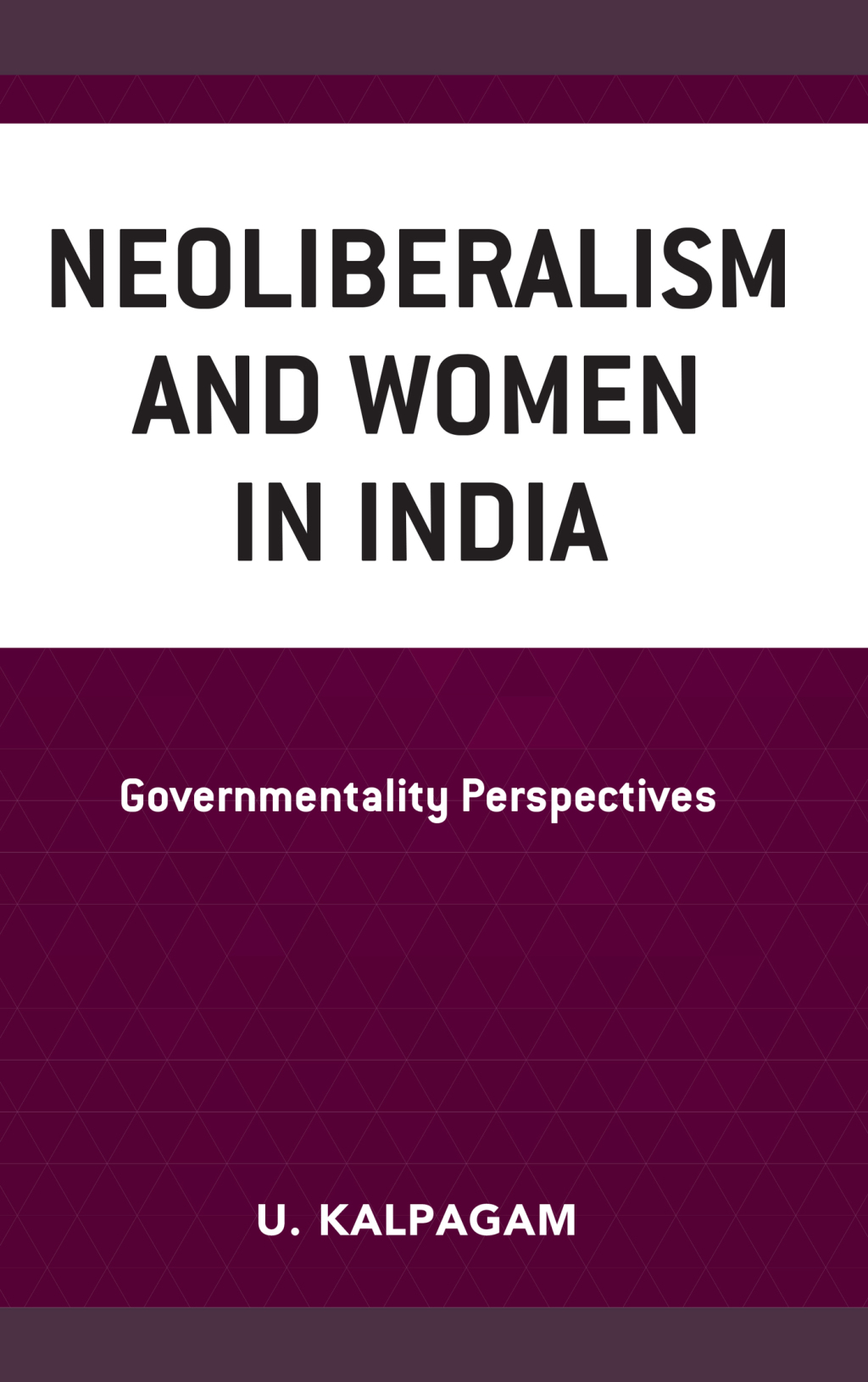 NEOLIBERALISM AND WOMEN IN INDIA

Governmentality Perspectives

U. KALPAGAM